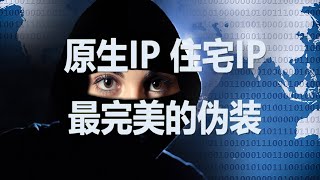 原生IP 住宅IP
最完美的伪装